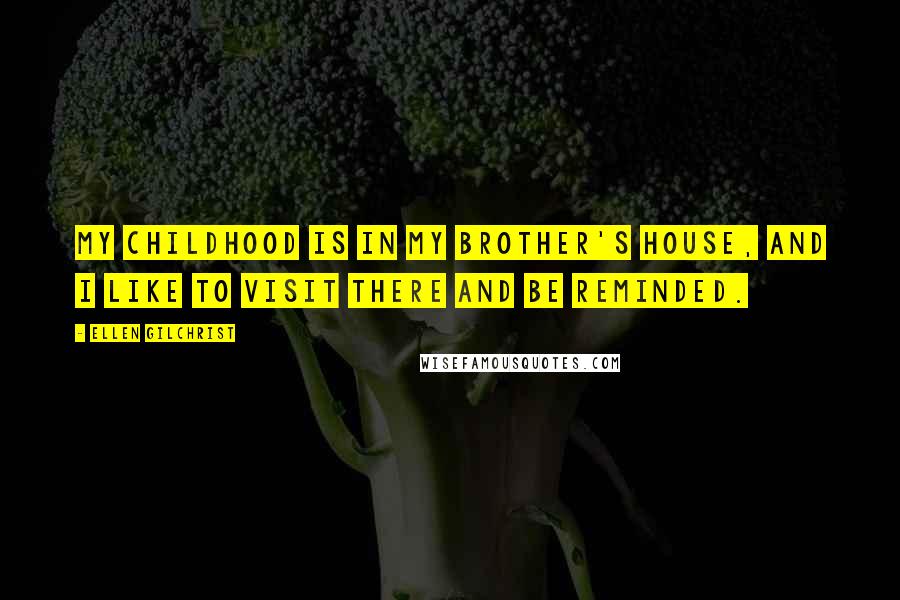 MY CHILDHOOD IS IN MY BROTHER'S HOUSE, AND I LIKE TO VISIT THERE AND BE REMINDED.

- ELLEN GILCHRIST

WISEFAMOUSQUOTES.COM